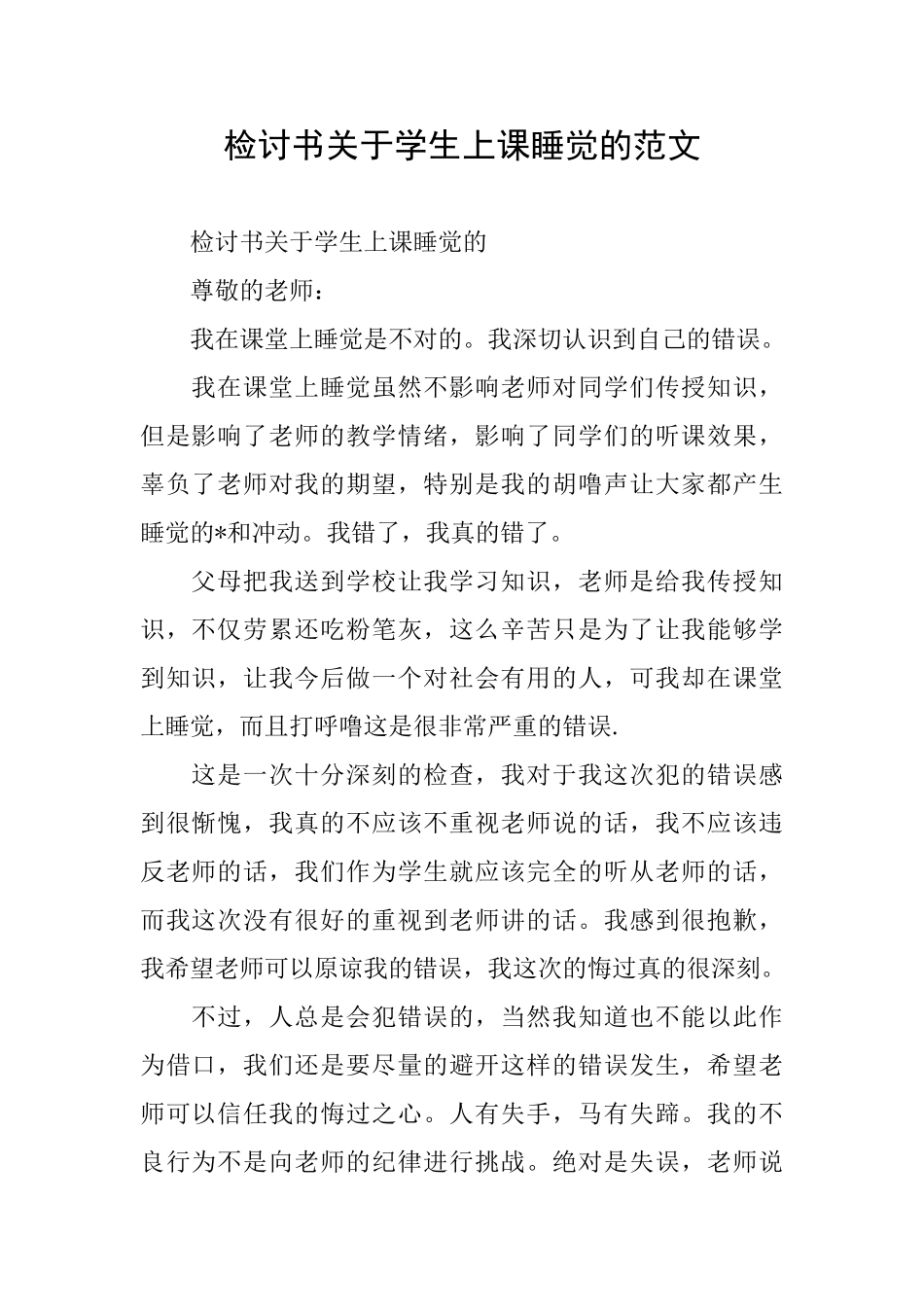 检讨书关于学生上课睡觉的范文

检讨书关于学生上课睡觉的

尊敬的老师：

我在课堂上睡觉是不对的。我深切认识到自己的错误。

我在课堂上睡觉虽然不影响老师对同学们传授知识，但是影响了老师的教学情绪，影响了同学们的听课效果，辜负了老师对我的期望，特别是我的胡噜声让大家都产生睡觉的*和冲动。我错了，我真的错了。

父母把我送到学校让我学习知识，老师是给我传授知识，不仅劳累还吃粉笔灰，这么辛苦只是为了让我能够学到知识，让我今后做一个对社会有用的人，可我却在课堂上睡觉，而且打呼噜这是很非常严重的错误.

这是一次十分深刻的检查，我对于我这次犯的错误感到很惭愧，我真的不应该不重视老师说的话，我不应该违反老师的话，我们作为学生就应该完全的听从老师的话，而我这次没有很好的重视到老师讲的话。我感到很抱歉，我希望老师可以原谅我的错误，我这次的悔过真的很深刻。

不过，人总是会犯错误的，当然我知道也不能以此作为借口，我们还是要尽量的避开这样的错误发生，希望老师可以信任我的悔过之心。人有失手，马有失蹄。我的不良行为不是向老师的纪律进行挑战。绝对是失误，老师说